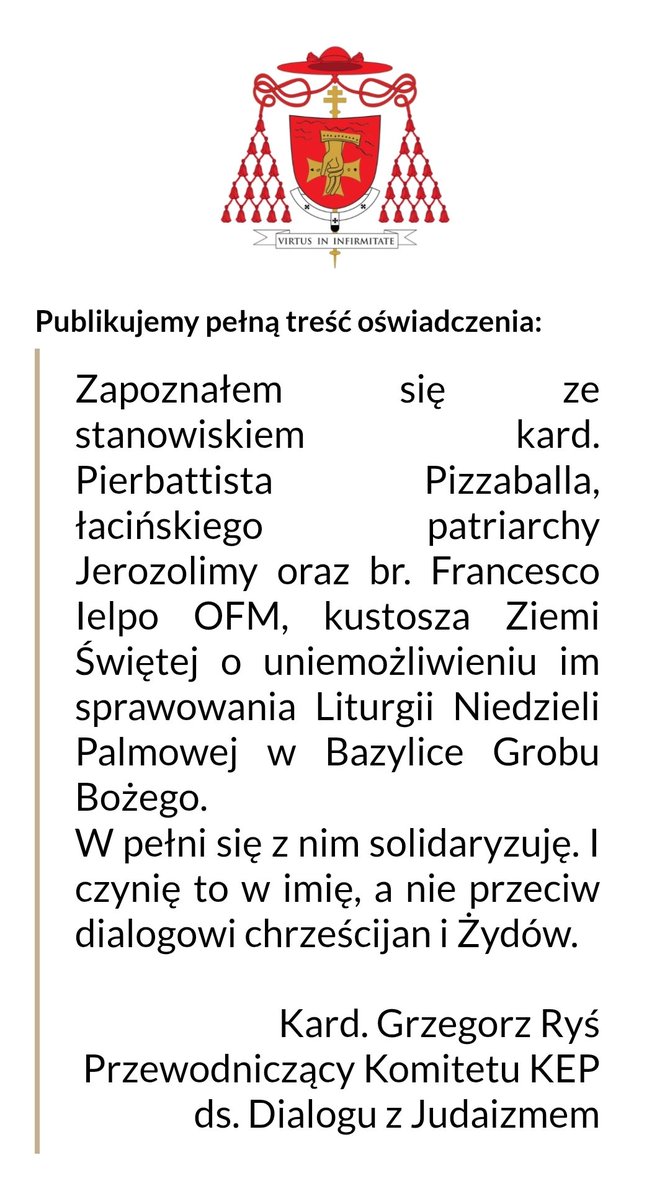 VIRTUS IN INFIRMITATE

Publikujemy pełną treść oświadczenia:

Zapoznałem się ze stanowiskiem kard. Pierbattista Pizzaballa, łacińskiego patriarchy Jerozolimy oraz br. Francesco Ielpo OFM, kustosza Ziemi Świętej o uniemożliwieniu im sprawowania Liturgii Niedzieli Palmowej w Bazylice Grobu Bożego.
W pełni się z nim solidaryzuję. I czynię to w imię, a nie przeciw dialogowi chrześcijan i Żydów.

Kard. Grzegorz Ryś
Przewodniczący Komitetu KEP
ds. Dialogu z Judaizmem